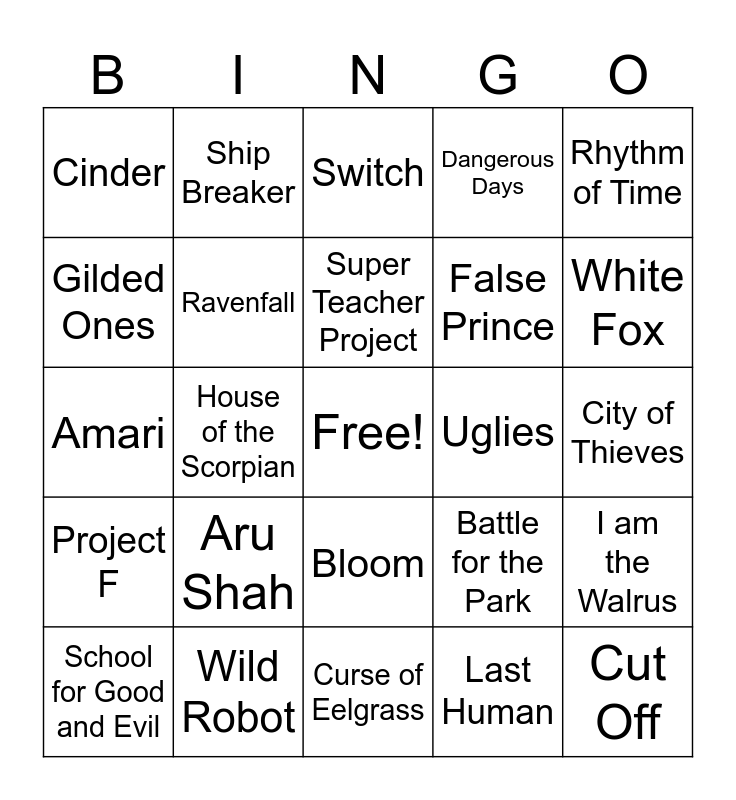 | B | I | N | G | O |
|---|---|---|---|---|
| Cinder | Ship Breaker | Switch | Dangerous Days | Rhythm of Time |
| Gilded Ones | Ravenfall | Super Teacher Project | False Prince | White Fox |
| Amari | House of the Scorpian | Free! | Uglies | City of Thieves |
| Project F | Aru Shah | Bloom | Battle for the Park | I am the Walrus |
| School for Good and Evil | Wild Robot | Curse of Eelgrass | Last Human | Cut Off |